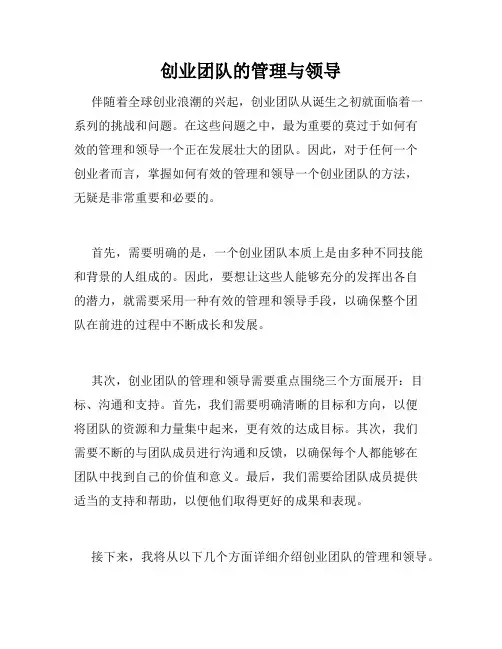 创业团队的管理与领导

伴随着全球创业浪潮的兴起，创业团队从诞生之初就面临着一系列的挑战和问题。在这些问题之中，最为重要的莫过于如何有效的管理和领导一个正在发展壮大的团队。因此，对于任何一个创业者而言，掌握如何有效的管理和领导一个创业团队的方法，无疑是非常重要和必要的。

首先，需要明确的是，一个创业团队本质上是由多种不同技能和背景的人组成的。因此，要想让这些人能够充分的发挥出各自的潜力，就需要采用一种有效的管理和领导手段，以确保整个团队在前进的过程中不断成长和发展。

其次，创业团队的管理和领导需要重点围绕三个方面展开：目标、沟通和支持。首先，我们需要明确清晰的目标和方向，以便将团队的资源和力量集中起来，更有效的达成目标。其次，我们需要不断的与团队成员进行沟通和反馈，以确保每个人都能够在团队中找到自己的价值和意义。最后，我们需要给团队成员提供适当的支持和帮助，以便他们取得更好的成果和表现。

接下来，我将从以下几个方面详细介绍创业团队的管理和领导。